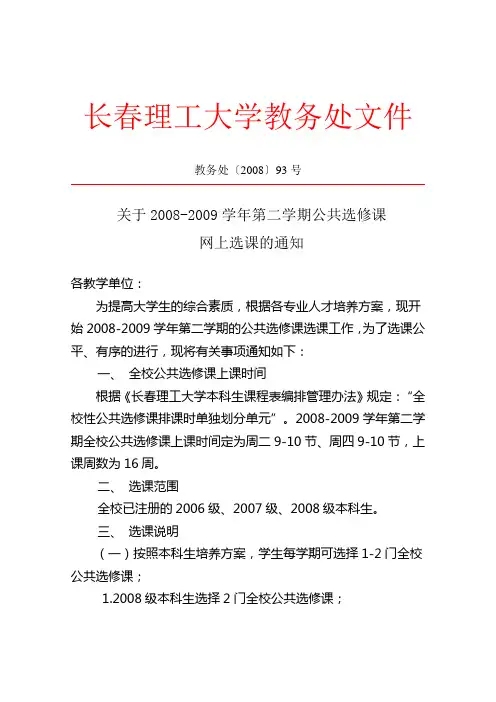 长春理工大学教务处文件

教务处〔2008〕93 号

关于 2008-2009 学年第二学期公共选修课
网上选课的通知

各教学单位：

为提高大学生的综合素质，根据各专业人才培养方案，现开始 2008-2009 学年第二学期的公共选修课选课工作，为了选课公平、有序的进行，现将有关事项通知如下：

一、 全校公共选修课上课时间

根据《长春理工大学本科生课程表编排管理办法》规定：“全校性公共选修课排课时单独划分单元”。2008-2009 学年第二学期全校公共选修课上课时间定为周二 9-10 节、周四 9-10 节，上课周数为 16 周。

二、 选课范围

全校已注册的 2006 级、2007 级、2008 级本科生。

三、 选课说明

（一）按照本科生培养方案，学生每学期可选择 1-2 门全校公共选修课；

1.2008 级本科生选择 2 门全校公共选修课；